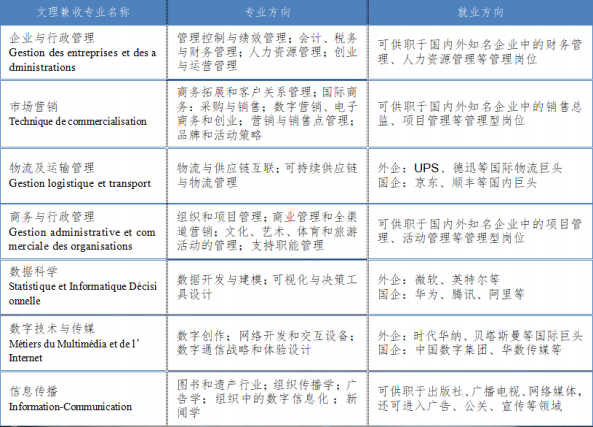 | 文理兼收专业名称 | 专业方向 | 就业方向 |
|---|---|---|
| 企业与行政管理 Gestion des entreprises et des a dministrations | 管理控制与绩效管理；会计、税务与财务管理；人力资源管理；创业与运营管理 | 可供职于国内外知名企业中的财务管理、人力资源管理等管理岗位 |
| 市场营销 Technique de commercialisation | 商务拓展和客户关系管理；国际商务：采购与销售；数字营销、电子商务和创业；营销与销售点管理；品牌和活动策略 | 可供职于国内外知名企业中的销售总监、项目管理等管理型岗位 |
| 物流及运输管理 Gestion logistique et transport | 物流与供应链互联；可持续供应链与物流管理 | 外企：UPS、德迅等国际物流巨头 国企：京东、顺丰等国内巨头 |
| 商务与行政管理 Gestion administrative et com merciale des organisations | 组织和项目管理；商业管理和全渠道营销；文化、艺术、体育和旅游活动的管理；支持职能管理 | 可供职于国内外知名企业中的项目管理、活动管理等管理型岗位 |
| 数据科学 Statistique et Informatique Décisi onnelle | 数据开发与建模；可视化与决策工具设计 | 外企：微软、英特尔等 国企：华为、腾讯、阿里等 |
| 数字技术与传媒 Métiers du Multimédia et de l' Internet | 数字创作；网络开发和交互设备；数字通信战略和体验设计 | 外企：时代华纳、贝塔斯曼等国际巨头 国企：中国数字集团、华数传媒等 |
| 信息传播 Information-Communication | 图书和遗产行业；组织传播学；广告学；组织中的数字信息化；新闻学 | 可供职于出版社、广播电视、网络媒体，还可进入广告、公关、宣传等领域 |